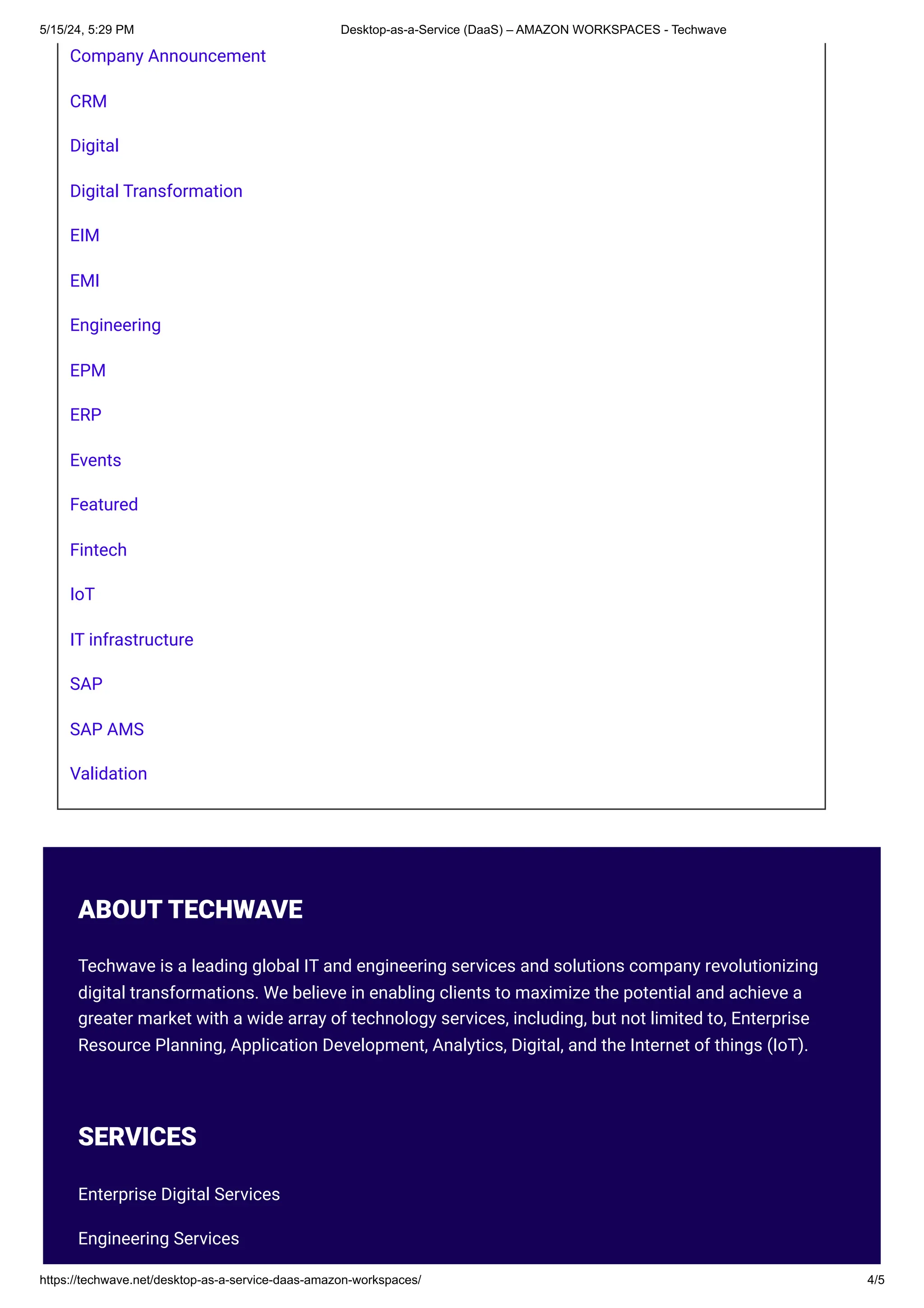 5/15/24, 5:29 PM Desktop-as-a-Service (DaaS) – AMAZON WORKSPACES - Techwave

Company Announcement

CRM

Digital

Digital Transformation

EIM

EMI

Engineering

EPM

ERP

Events

Featured

Fintech

IoT

IT infrastructure

SAP

SAP AMS

Validation

ABOUT TECHWAVE

Techwave is a leading global IT and engineering services and solutions company revolutionizing digital transformations. We believe in enabling clients to maximize the potential and achieve a greater market with a wide array of technology services, including, but not limited to, Enterprise Resource Planning, Application Development, Analytics, Digital, and the Internet of things (IoT).

SERVICES

Enterprise Digital Services

Engineering Services

https://techwave.net/desktop-as-a-service-daas-amazon-workspaces/ 4/5